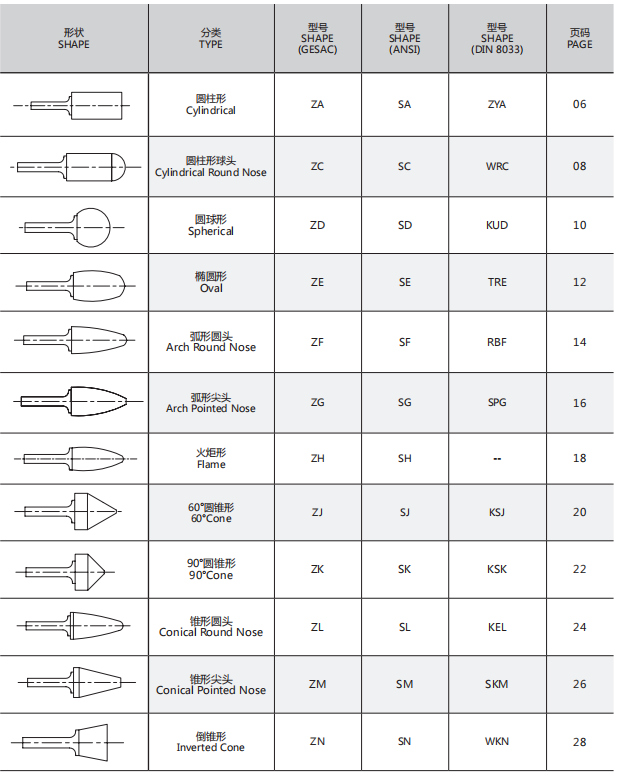 | 形状 SHAPE | 分类 TYPE | 型号 SHAPE (GESAC) | 型号 SHAPE (ANSI) | 型号 SHAPE (DIN 8033) | 页码 PAGE |
|---|---|---|---|---|---|
| | 圆柱形 Cylindrical | ZA | SA | ZYA | 06 |
| | 圆柱形球头 Cylindrical Round Nose | ZC | SC | WRC | 08 |
| | 圆球形 Spherical | ZD | SD | KUD | 10 |
| | 椭圆形 Oval | ZE | SE | TRE | 12 |
| | 弧形圆头 Arch Round Nose | ZF | SF | RBF | 14 |
| | 弧形尖头 Arch Pointed Nose | ZG | SG | SPG | 16 |
| | 火炬形 Flame | ZH | SH | -- | 18 |
| | 60°圆锥形 60°Cone | ZJ | SJ | KSJ | 20 |
| | 90°圆锥形 90°Cone | ZK | SK | KSK | 22 |
| | 锥形圆头 Conical Round Nose | ZL | SL | KEL | 24 |
| | 锥形尖头 Conical Pointed Nose | ZM | SM | SKM | 26 |
| | 倒锥形 Inverted Cone | ZN | SN | WKN | 28 |